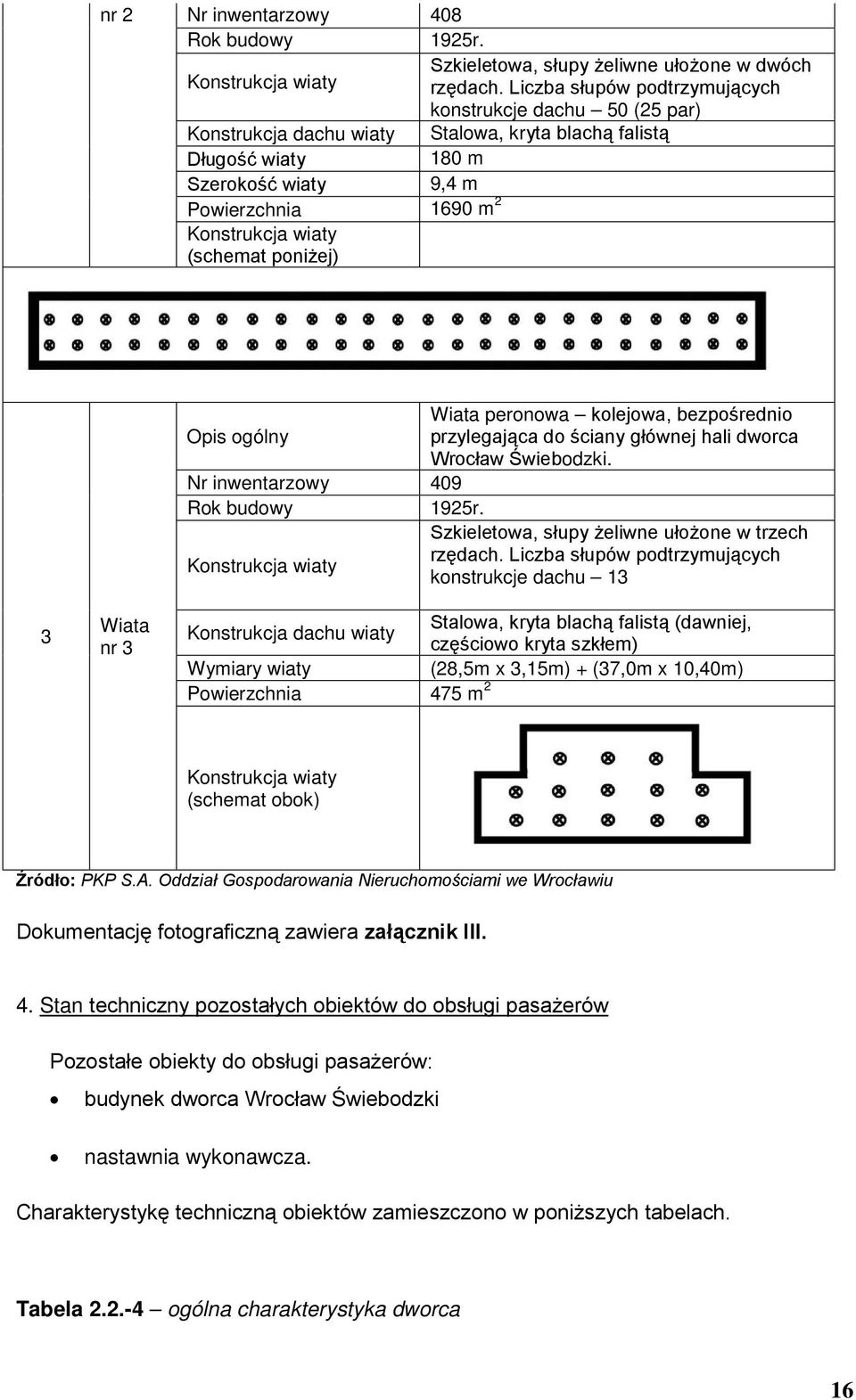 | | nr 2 | Nr inwentarzowy | 408 |
|---|---|---|---|
| | | Rok budowy | 1925r. |
| | | Konstrukcja wiaty | Szkieletowa, słupy żeliwne ułożone w dwóch rzędach. Liczba słupów podtrzymujących konstrukcje dachu – 50 (25 par) |
| | | Konstrukcja dachu wiaty | Stalowa, kryta blachą falistą |
| | | Długość wiaty | 180 m |
| | | Szerokość wiaty | 9,4 m |
| | | Powierzchnia | 1690 $m^2$ |
| | | Konstrukcja wiaty (schemat poniżej) | |
| 3 | Wiata nr 3 | Opis ogólny | Wiata peronowa – kolejowa, bezpośrednio przylegająca do ściany głównej hali dworca Wrocław Świebodzki. |
| | | Nr inwentarzowy | 409 |
| | | Rok budowy | 1925r. |
| | | Konstrukcja wiaty | Szkieletowa, słupy żeliwne ułożone w trzech rzędach. Liczba słupów podtrzymujących konstrukcje dachu – 13 |
| | | Konstrukcja dachu wiaty | Stalowa, kryta blachą falistą (dawniej, częściowo kryta szkłem) |
| | | Wymiary wiaty | (28,5m x 3,15m) + (37,0m x 10,40m) |
| | | Powierzchnia | 475 $m^2$ |
| | | Konstrukcja wiaty (schemat obok) | |

Źródło: PKP S.A. Oddział Gospodarowania Nieruchomościami we Wrocławiu

Dokumentację fotograficzną zawiera załącznik III.

4. Stan techniczny pozostałych obiektów do obsługi pasażerów

Pozostałe obiekty do obsługi pasażerów:
• budynek dworca Wrocław Świebodzki
• nastawnia wykonawcza.

Charakterystykę techniczną obiektów zamieszczono w poniższych tabelach.

Tabela 2.2.-4 – ogólna charakterystyka dworca

16